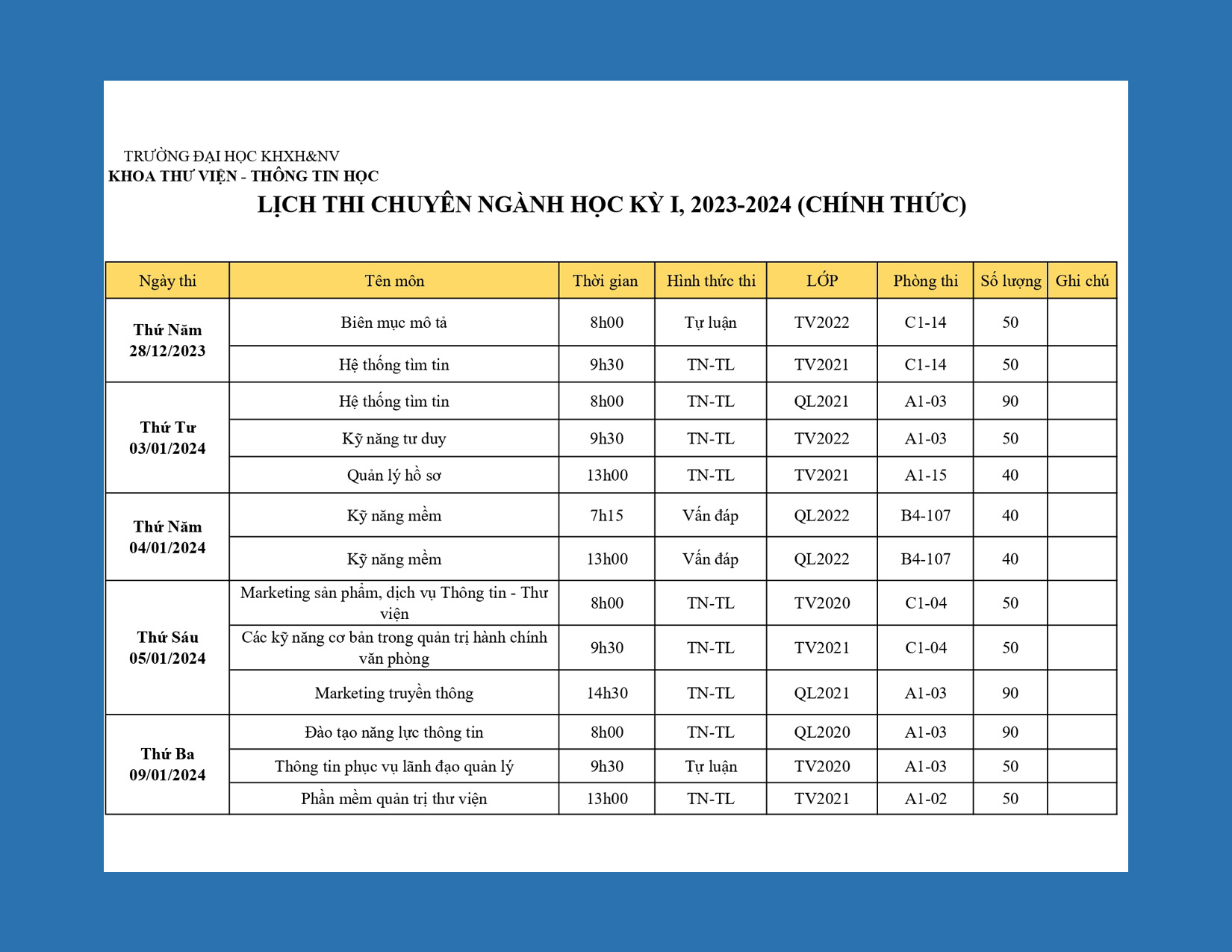 TRƯỜNG ĐẠI HỌC KHXH&NV
KHOA THƯ VIỆN - THÔNG TIN HỌC

LỊCH THI CHUYÊN NGÀNH HỌC KỲ I, 2023-2024 (CHÍNH THỨC)

| Ngày thi | Tên môn | Thời gian | Hình thức thi | LỚP | Phòng thi | Số lượng | Ghi chú |
|---|---|---|---|---|---|---|---|
| Thứ Năm 28/12/2023 | Biên mục mô tả | 8h00 | Tự luận | TV2022 | C1-14 | 50 | |
| | Hệ thống tìm tin | 9h30 | TN-TL | TV2021 | C1-14 | 50 | |
| Thứ Tư 03/01/2024 | Hệ thống tìm tin | 8h00 | TN-TL | QL2021 | A1-03 | 90 | |
| | Kỹ năng tư duy | 9h30 | TN-TL | TV2022 | A1-03 | 50 | |
| | Quản lý hồ sơ | 13h00 | TN-TL | TV2021 | A1-15 | 40 | |
| Thứ Năm 04/01/2024 | Kỹ năng mềm | 7h15 | Vấn đáp | QL2022 | B4-107 | 40 | |
| | Kỹ năng mềm | 13h00 | Vấn đáp | QL2022 | B4-107 | 40 | |
| Thứ Sáu 05/01/2024 | Marketing sản phẩm, dịch vụ Thông tin - Thư viện | 8h00 | TN-TL | TV2020 | C1-04 | 50 | |
| | Các kỹ năng cơ bản trong quản trị hành chính văn phòng | 9h30 | TN-TL | TV2021 | C1-04 | 50 | |
| | Marketing truyền thông | 14h30 | TN-TL | QL2021 | A1-03 | 90 | |
| Thứ Ba 09/01/2024 | Đào tạo năng lực thông tin | 8h00 | TN-TL | QL2020 | A1-03 | 90 | |
| | Thông tin phục vụ lãnh đạo quản lý | 9h30 | Tự luận | TV2020 | A1-03 | 50 | |
| | Phần mềm quản trị thư viện | 13h00 | TN-TL | TV2021 | A1-02 | 50 | |